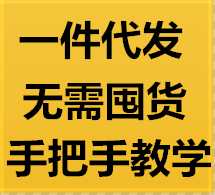 一件代发
无需囤货
手把手教学